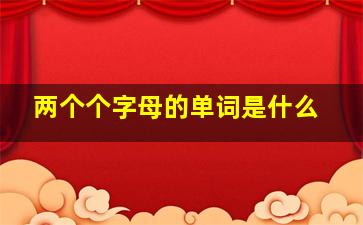 两个个字母的单词是什么